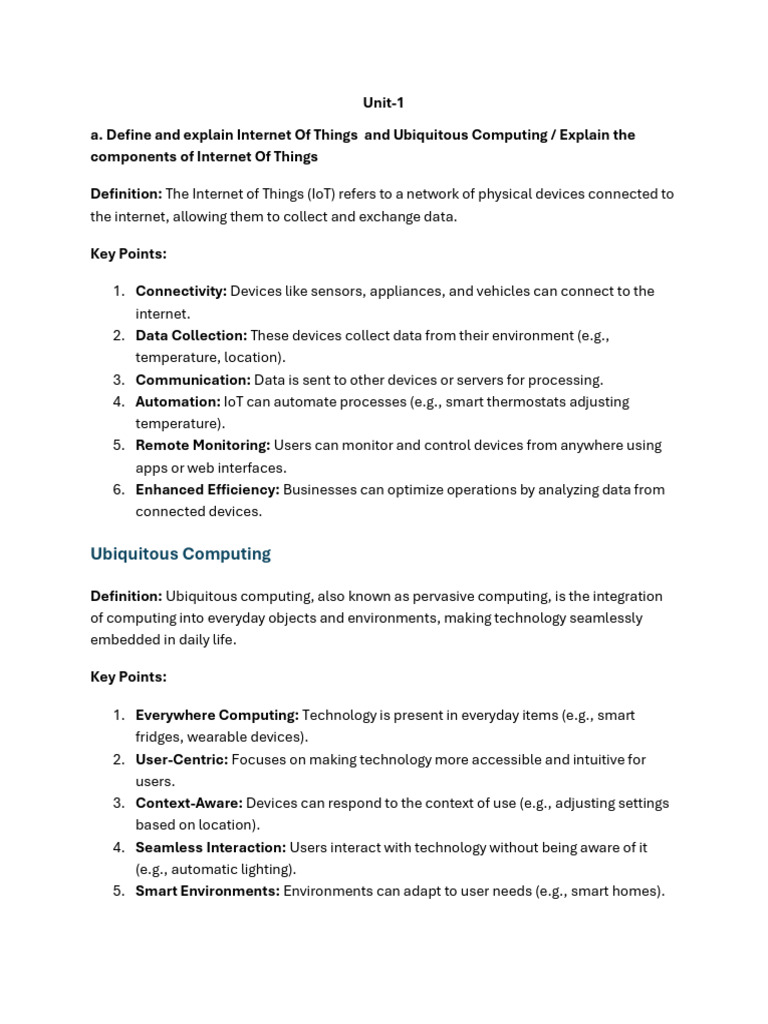 Unit-1

a. Define and explain Internet Of Things and Ubiquitous Computing / Explain the components of Internet Of Things

Definition: The Internet of Things (IoT) refers to a network of physical devices connected to the internet, allowing them to collect and exchange data.

Key Points:

1. Connectivity: Devices like sensors, appliances, and vehicles can connect to the internet.
2. Data Collection: These devices collect data from their environment (e.g., temperature, location).
3. Communication: Data is sent to other devices or servers for processing.
4. Automation: IoT can automate processes (e.g., smart thermostats adjusting temperature).
5. Remote Monitoring: Users can monitor and control devices from anywhere using apps or web interfaces.
6. Enhanced Efficiency: Businesses can optimize operations by analyzing data from connected devices.

Ubiquitous Computing

Definition: Ubiquitous computing, also known as pervasive computing, is the integration of computing into everyday objects and environments, making technology seamlessly embedded in daily life.

Key Points:

1. Everywhere Computing: Technology is present in everyday items (e.g., smart fridges, wearable devices).
2. User-Centric: Focuses on making technology more accessible and intuitive for users.
3. Context-Aware: Devices can respond to the context of use (e.g., adjusting settings based on location).
4. Seamless Interaction: Users interact with technology without being aware of it (e.g., automatic lighting).
5. Smart Environments: Environments can adapt to user needs (e.g., smart homes).